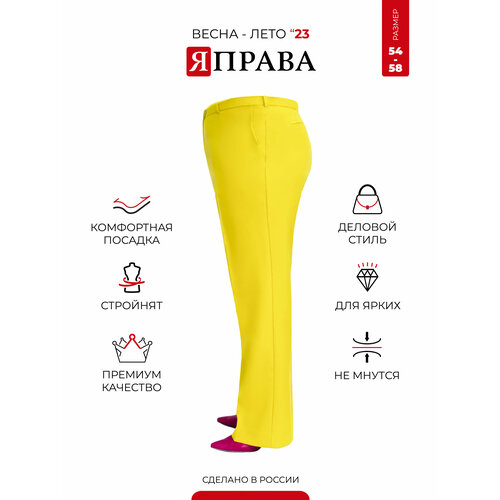 ВЕСНА - ЛЕТО "23

ЯПРАВА

РАЗМЕР
54
-
58

КОМФОРТНАЯ
ПОСАДКА

СТРОЙНЯТ

ПРЕМИУМ
КАЧЕСТВО

ДЕЛОВОЙ
СТИЛЬ

ДЛЯ ЯРКИХ

НЕ МНУТСЯ

СДЕЛАНО В РОССИИ